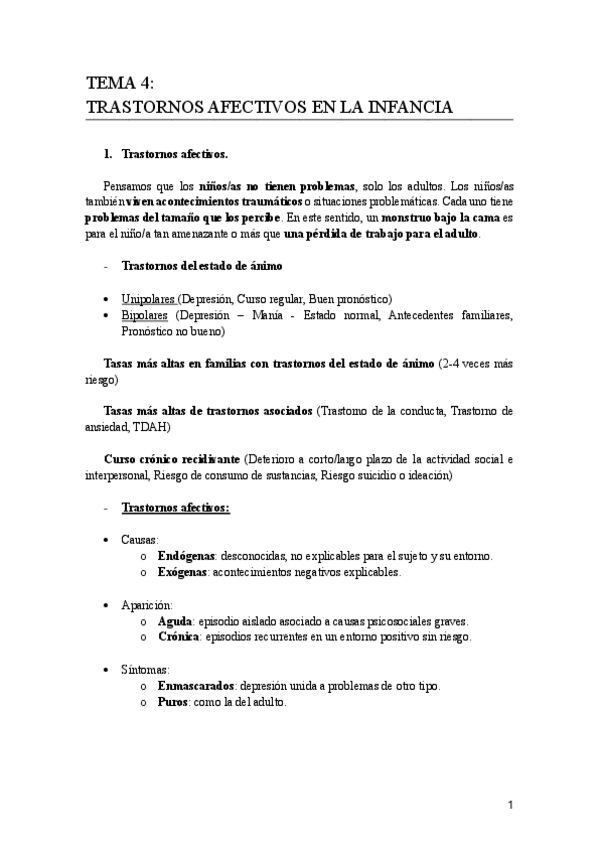 TEMA 4:
TRASTORNOS AFECTIVOS EN LA INFANCIA

1. Trastornos afectivos.

Pensamos que los niños/as no tienen problemas, solo los adultos. Los niños/as también viven acontecimientos traumáticos o situaciones problemáticas. Cada uno tiene problemas del tamaño que los percibe. En este sentido, un monstruo bajo la cama es para el niño/a tan amenazante o más que una pérdida de trabajo para el adulto.

- Trastornos del estado de ánimo

• Unipolares (Depresión, Curso regular, Buen pronóstico)
• Bipolares (Depresión – Manía - Estado normal, Antecedentes familiares, Pronóstico no bueno)

Tasas más altas en familias con trastornos del estado de ánimo (2-4 veces más riesgo)

Tasas más altas de trastornos asociados (Trastorno de la conducta, Trastorno de ansiedad, TDAH)

Curso crónico recidivante (Deterioro a corto/largo plazo de la actividad social e interpersonal, Riesgo de consumo de sustancias, Riesgo suicidio o ideación)

- Trastornos afectivos:

• Causas:
o Endógenas: desconocidas, no explicables para el sujeto y su entorno.
o Exógenas: acontecimientos negativos explicables.

• Aparición:
o Aguda: episodio aislado asociado a causas psicosociales graves.
o Crónica: episodios recurrentes en un entorno positivo sin riesgo.

• Síntomas:
o Enmascarados: depresión unida a problemas de otro tipo.
o Puros: como la del adulto.

1